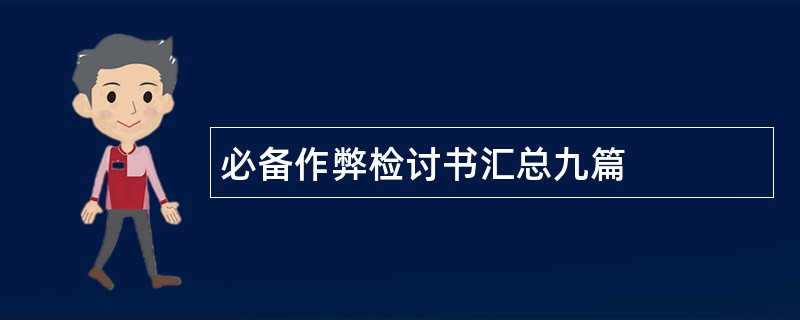 必备作弊检讨书汇总九篇